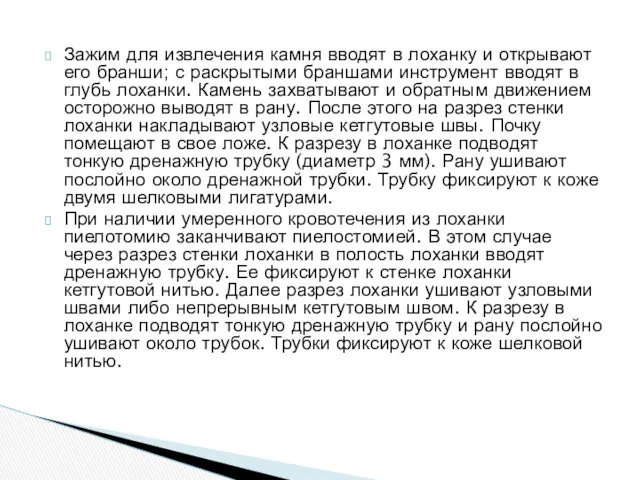 Зажим для извлечения камня вводят в лоханку и открывают его бранши; с раскрытыми браншами инструмент вводят в глубь лоханки. Камень захватывают и обратным движением осторожно выводят в рану. После этого на разрез стенки лоханки накладывают узловые кетгутовые швы. Почку помещают в свое ложе. К разрезу в лоханке подводят тонкую дренажную трубку (диаметр 3 мм). Рану ушивают послойно около дренажной трубки. Трубку фиксируют к коже двумя шелковыми лигатурами.

При наличии умеренного кровотечения из лоханки пиелотомию заканчивают пиелостомией. В этом случае через разрез стенки лоханки в полость лоханки вводят дренажную трубку. Ее фиксируют к стенке лоханки кетгутовой нитью. Далее разрез лоханки ушивают узловыми швами либо непрерывным кетгутовым швом. К разрезу в лоханке подводят тонкую дренажную трубку и рану послойно ушивают около трубок. Трубки фиксируют к коже шелковой нитью.